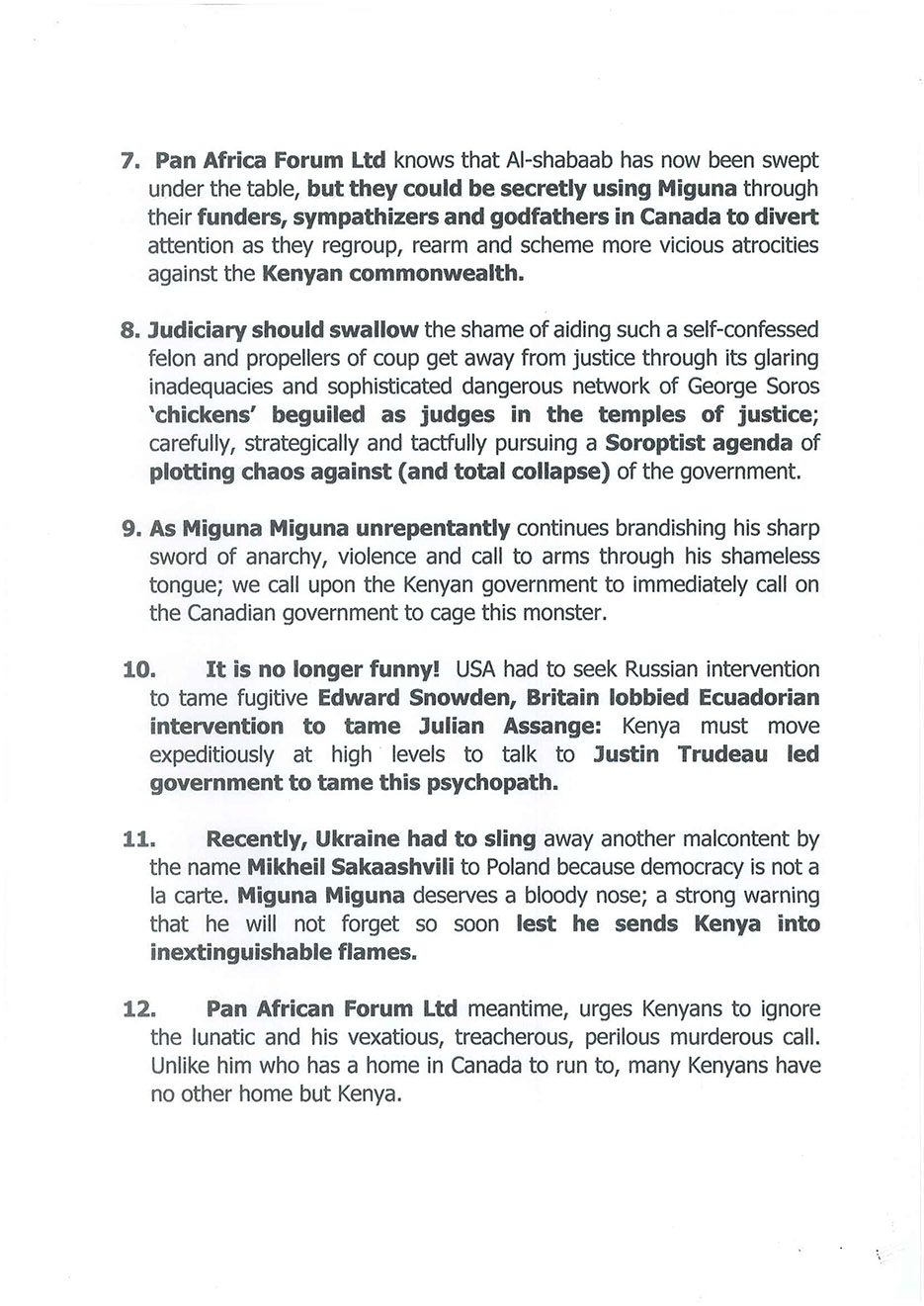 7. Pan Africa Forum Ltd knows that Al-shabaab has now been swept under the table, but they could be secretly using Miguna through their funders, sympathizers and godfathers in Canada to divert attention as they regroup, rearm and scheme more vicious atrocities against the Kenyan commonwealth.

8. Judiciary should swallow the shame of aiding such a self-confessed felon and propellers of coup get away from justice through its glaring inadequacies and sophisticated dangerous network of George Soros 'chickens' beguiled as judges in the temples of justice; carefully, strategically and tactfully pursuing a Soroptist agenda of plotting chaos against (and total collapse) of the government.

9. As Miguna Miguna unrepentantly continues brandishing his sharp sword of anarchy, violence and call to arms through his shameless tongue; we call upon the Kenyan government to immediately call on the Canadian government to cage this monster.

10. It is no longer funny! USA had to seek Russian intervention to tame fugitive Edward Snowden, Britain lobbied Ecuadorian intervention to tame Julian Assange: Kenya must move expeditiously at high levels to talk to Justin Trudeau led government to tame this psychopath.

11. Recently, Ukraine had to sling away another malcontent by the name Mikheil Sakaashvili to Poland because democracy is not a la carte. Miguna Miguna deserves a bloody nose; a strong warning that he will not forget so soon lest he sends Kenya into inextinguishable flames.

12. Pan African Forum Ltd meantime, urges Kenyans to ignore the lunatic and his vexatious, treacherous, perilous murderous call. Unlike him who has a home in Canada to run to, many Kenyans have no other home but Kenya.